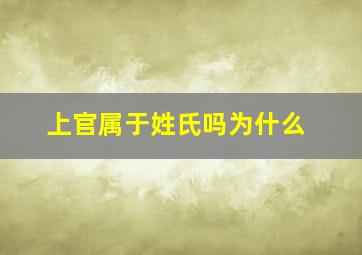 上官属于姓氏吗为什么